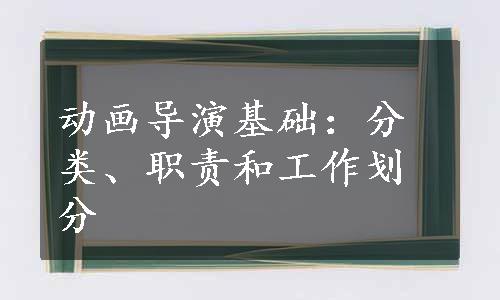 动画导演基础：分类、职责和工作划分